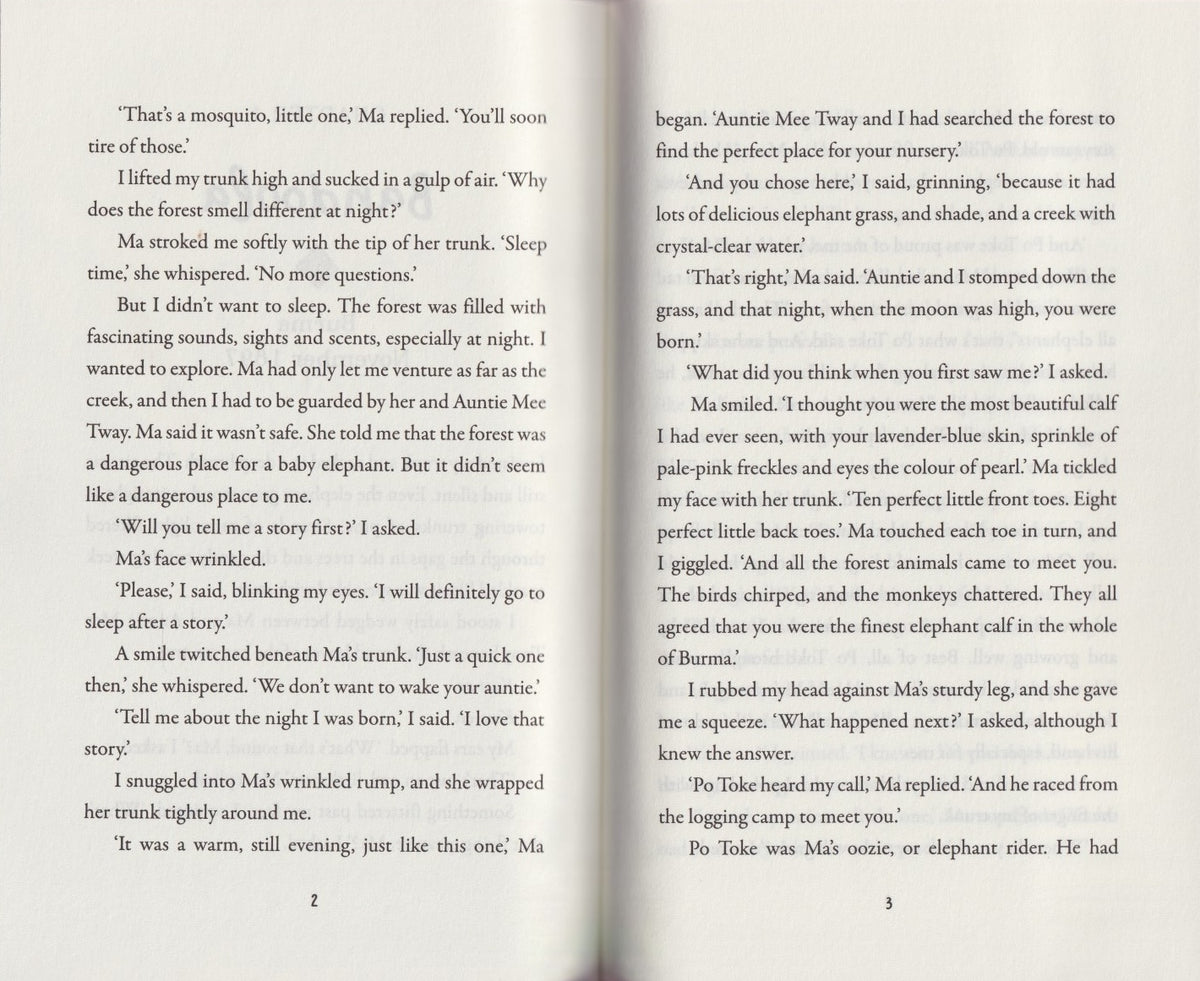 'That's a mosquito, little one,' Ma replied. 'You'll soon tire of those.'

I lifted my trunk high and sucked in a gulp of air. 'Why does the forest smell different at night?'

Ma stroked me softly with the tip of her trunk. 'Sleep time,' she whispered. 'No more questions.'

But I didn't want to sleep. The forest was filled with fascinating sounds, sights and scents, especially at night. I wanted to explore. Ma had only let me venture as far as the creek, and then I had to be guarded by her and Auntie Mee Tway. Ma said it wasn't safe. She told me that the forest was a dangerous place for a baby elephant. But it didn't seem like a dangerous place to me.

'Will you tell me a story first?' I asked.

Ma's face wrinkled.

'Please,' I said, blinking my eyes. 'I will definitely go to sleep after a story.'

A smile twitched beneath Ma's trunk. 'Just a quick one then,' she whispered. 'We don't want to wake your auntie.'

'Tell me about the night I was born,' I said. 'I love that story.'

I snuggled into Ma's wrinkled rump, and she wrapped her trunk tightly around me.

'It was a warm, still evening, just like this one,' Ma

2

began. 'Auntie Mee Tway and I had searched the forest to find the perfect place for your nursery.'

'And you chose here,' I said, grinning, 'because it had lots of delicious elephant grass, and shade, and a creek with crystal-clear water.'

'That's right,' Ma said. 'Auntie and I stomped down the grass, and that night, when the moon was high, you were born.'

'What did you think when you first saw me?' I asked.

Ma smiled. 'I thought you were the most beautiful calf I had ever seen, with your lavender-blue skin, sprinkle of pale-pink freckles and eyes the colour of pearl.' Ma tickled my face with her trunk. 'Ten perfect little front toes. Eight perfect little back toes.' Ma touched each toe in turn, and I giggled. 'And all the forest animals came to meet you. The birds chirped, and the monkeys chattered. They all agreed that you were the finest elephant calf in the whole of Burma.'

I rubbed my head against Ma's sturdy leg, and she gave me a squeeze. 'What happened next?' I asked, although I knew the answer.

'Po Toke heard my call,' Ma replied. 'And he raced from the logging camp to meet you.'

Po Toke was Ma's oozie, or elephant rider. He had

3